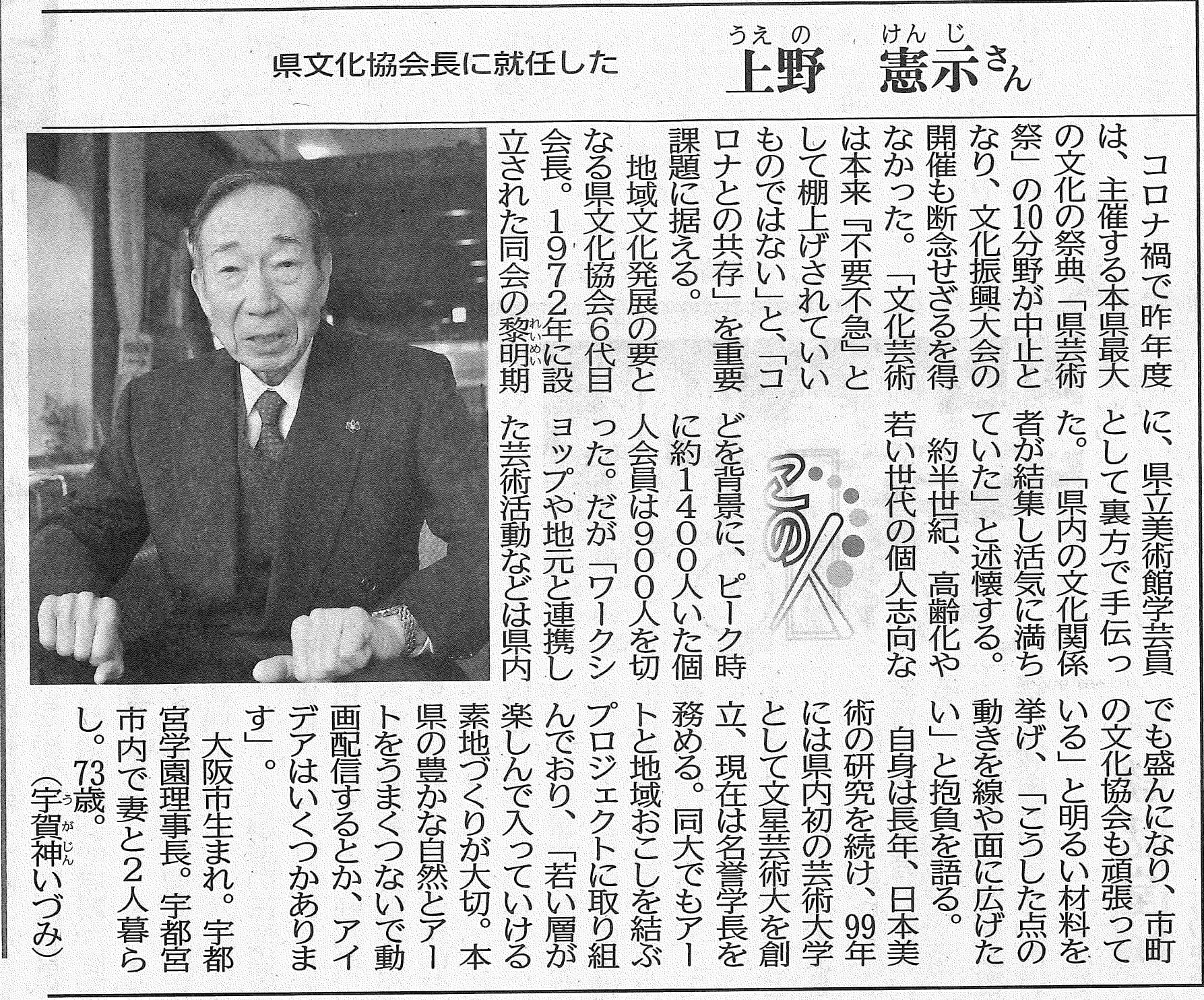 県文化協会長に就任した

うえの　けんじ
上野　憲示さん

コロナ禍で昨年度は、主催する本県最大の文化の祭典「県芸術祭」の10分野が中止となり、文化振興大会の開催も断念せざるを得なかった。「文化芸術は本来『不要不急』として棚上げされていいものではない」と、「コロナとの共存」を重要課題に据える。

地域文化発展の要となる県文化協会6代目会長。1972年に設立された同会の黎明期に、県立美術館学芸員として裏方で手伝った。「県内の文化関係者が結集し活気に満ちていた」と述懐する。

約半世紀、高齢化や若い世代の個人志向などを背景に、ピーク時に約1400人いた個人会員は900人を切った。だが「ワークショップや地元と連携した芸術活動などは県内でも盛んになり、市町の文化協会も頑張っている」と明るい材料を挙げ、「こうした点の動きを線や面に広げたい」と抱負を語る。

自身は長年、日本美術の研究を続け、99年には県内初の芸術大学として文星芸術大を創立、現在は名誉学長を務める。同大でもアートと地域おこしを結ぶプロジェクトに取り組んでおり、「若い層が楽しんで入っていける素地づくりが大切。本県の豊かな自然とアートをうまくつないで動画配信するとか、アイデアはいくつかあります」。

大阪市生まれ。宇都宮学園理事長。宇都宮市内で妻と2人暮らし。73歳。

(宇賀神いづみ)

この人